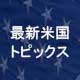 最新米国
トピックス